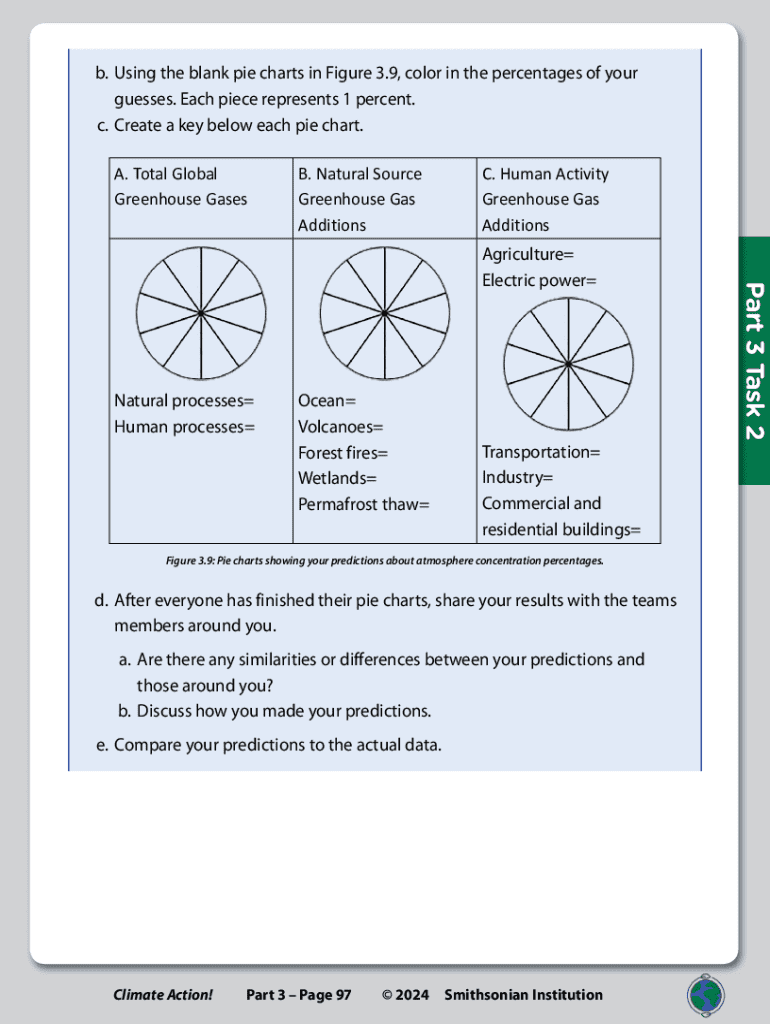 b. Using the blank pie charts in Figure 3.9, color in the percentages of your guesses. Each piece represents 1 percent.

c. Create a key below each pie chart.

| A. Total Global Greenhouse Gases | B. Natural Source Greenhouse Gas Additions | C. Human Activity Greenhouse Gas Additions |
|---|---|---|
| Natural processes= Human processes= | Ocean= Volcanoes= Forest fires= Wetlands= Permafrost thaw= | Agriculture= Electric power= Transportation= Industry= Commercial and residential buildings= |

Figure 3.9: Pie charts showing your predictions about atmosphere concentration percentages.

d. After everyone has finished their pie charts, share your results with the teams members around you.

a. Are there any similarities or differences between your predictions and those around you?

b. Discuss how you made your predictions.

e. Compare your predictions to the actual data.

Part 3 Task 2

Climate Action! Part 3 – Page 97 © 2024 Smithsonian Institution